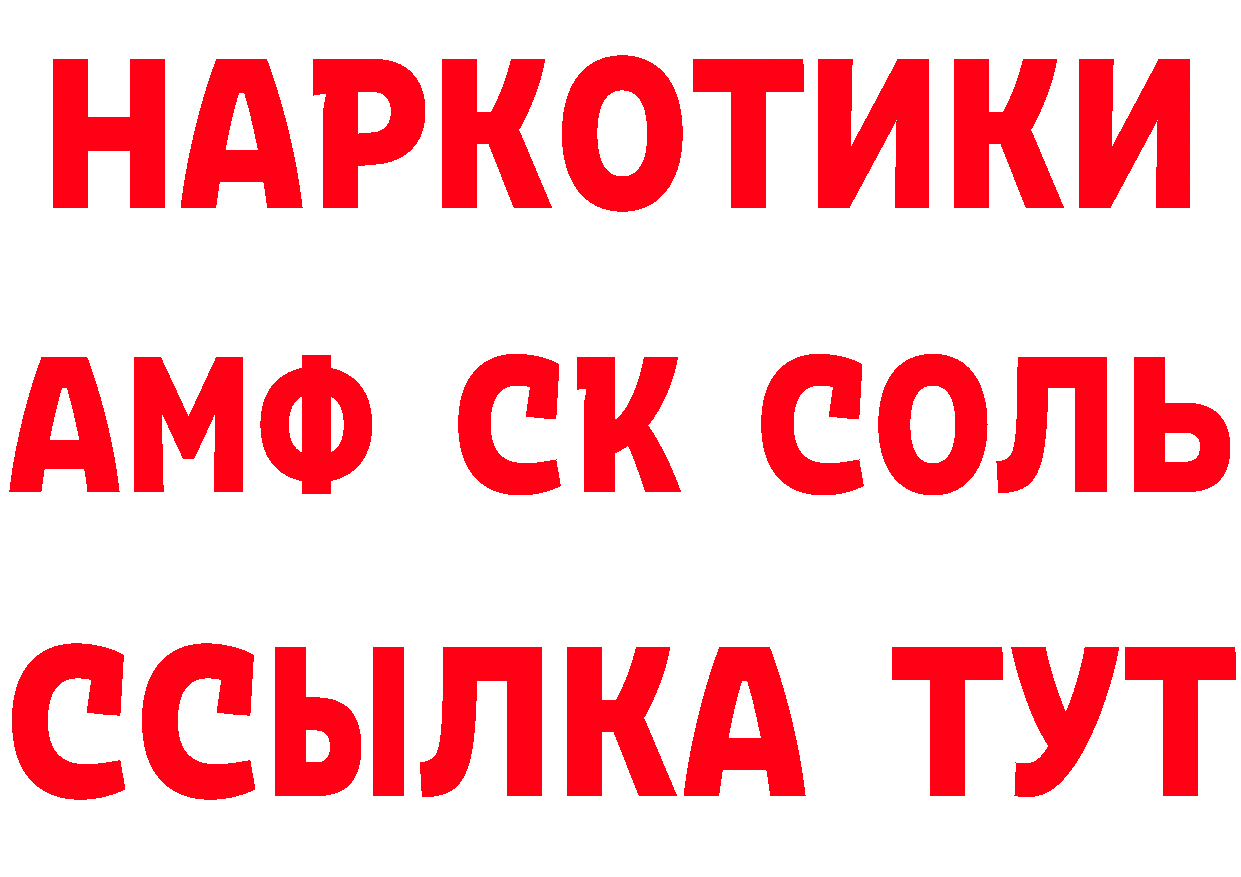 НАРКОТИКИ
АМФ СК СОЛЬ
ССЫЛКА ТУТ